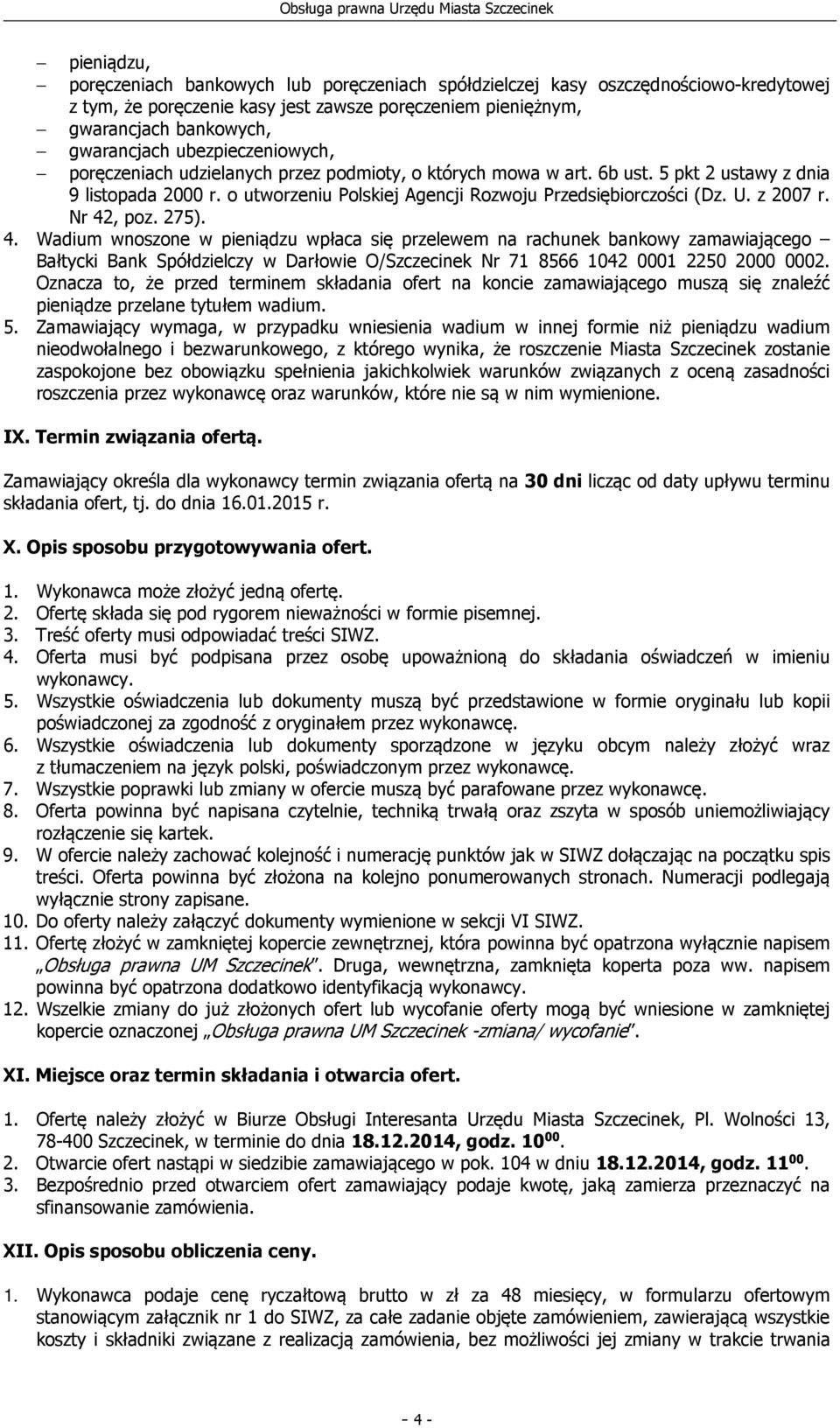 Obsługa prawna Urzędu Miasta Szczecinek

– pieniądzu,
– poręczeniach bankowych lub poręczeniach spółdzielczej kasy oszczędnościowo-kredytowej z tym, że poręczenie kasy jest zawsze poręczeniem pieniężnym,
– gwarancjach bankowych,
– gwarancjach ubezpieczeniowych,
– poręczeniach udzielanych przez podmioty, o których mowa w art. 6b ust. 5 pkt 2 ustawy z dnia 9 listopada 2000 r. o utworzeniu Polskiej Agencji Rozwoju Przedsiębiorczości (Dz. U. z 2007 r. Nr 42, poz. 275).

4. Wadium wnoszone w pieniądzu wpłaca się przelewem na rachunek bankowy zamawiającego – Bałtycki Bank Spółdzielczy w Darłowie O/Szczecinek Nr 71 8566 1042 0001 2250 2000 0002. Oznacza to, że przed terminem składania ofert na koncie zamawiającego muszą się znaleźć pieniądze przelane tytułem wadium.
5. Zamawiający wymaga, w przypadku wniesienia wadium w innej formie niż pieniądzu wadium nieodwołalnego i bezwarunkowego, z którego wynika, że roszczenie Miasta Szczecinek zostanie zaspokojone bez obowiązku spełnienia jakichkolwiek warunków związanych z oceną zasadności roszczenia przez wykonawcę oraz warunków, które nie są w nim wymienione.

IX. Termin związania ofertą.

Zamawiający określa dla wykonawcy termin związania ofertą na 30 dni licząc od daty upływu terminu składania ofert, tj. do dnia 16.01.2015 r.

X. Opis sposobu przygotowywania ofert.

1. Wykonawca może złożyć jedną ofertę.
2. Ofertę składa się pod rygorem nieważności w formie pisemnej.
3. Treść oferty musi odpowiadać treści SIWZ.
4. Oferta musi być podpisana przez osobę upoważnioną do składania oświadczeń w imieniu wykonawcy.
5. Wszystkie oświadczenia lub dokumenty muszą być przedstawione w formie oryginału lub kopii poświadczonej za zgodność z oryginałem przez wykonawcę.
6. Wszystkie oświadczenia lub dokumenty sporządzone w języku obcym należy złożyć wraz z tłumaczeniem na język polski, poświadczonym przez wykonawcę.
7. Wszystkie poprawki lub zmiany w ofercie muszą być parafowane przez wykonawcę.
8. Oferta powinna być napisana czytelnie, techniką trwałą oraz zszyta w sposób uniemożliwiający rozłączenie się kartek.
9. W ofercie należy zachować kolejność i numerację punktów jak w SIWZ dołączając na początku spis treści. Oferta powinna być złożona na kolejno ponumerowanych stronach. Numeracji podlegają wyłącznie strony zapisane.
10. Do oferty należy załączyć dokumenty wymienione w sekcji VI SIWZ.
11. Ofertę złożyć w zamkniętej kopercie zewnętrznej, która powinna być opatrzona wyłącznie napisem „Obsługa prawna UM Szczecinek". Druga, wewnętrzna, zamknięta koperta poza ww. napisem powinna być opatrzona dodatkowo identyfikacją wykonawcy.
12. Wszelkie zmiany do już złożonych ofert lub wycofanie oferty mogą być wniesione w zamkniętej kopercie oznaczonej „Obsługa prawna UM Szczecinek -zmiana/ wycofanie".

XI. Miejsce oraz termin składania i otwarcia ofert.

1. Ofertę należy złożyć w Biurze Obsługi Interesanta Urzędu Miasta Szczecinek, Pl. Wolności 13, 78-400 Szczecinek, w terminie do dnia 18.12.2014, godz. $10^{00}$.
2. Otwarcie ofert nastąpi w siedzibie zamawiającego w pok. 104 w dniu 18.12.2014, godz. $11^{00}$.
3. Bezpośrednio przed otwarciem ofert zamawiający podaje kwotę, jaką zamierza przeznaczyć na sfinansowanie zamówienia.

XII. Opis sposobu obliczenia ceny.

1. Wykonawca podaje cenę ryczałtową brutto w zł za 48 miesięcy, w formularzu ofertowym stanowiącym załącznik nr 1 do SIWZ, za całe zadanie objęte zamówieniem, zawierającą wszystkie koszty i składniki związane z realizacją zamówienia, bez możliwości jej zmiany w trakcie trwania

- 4 -